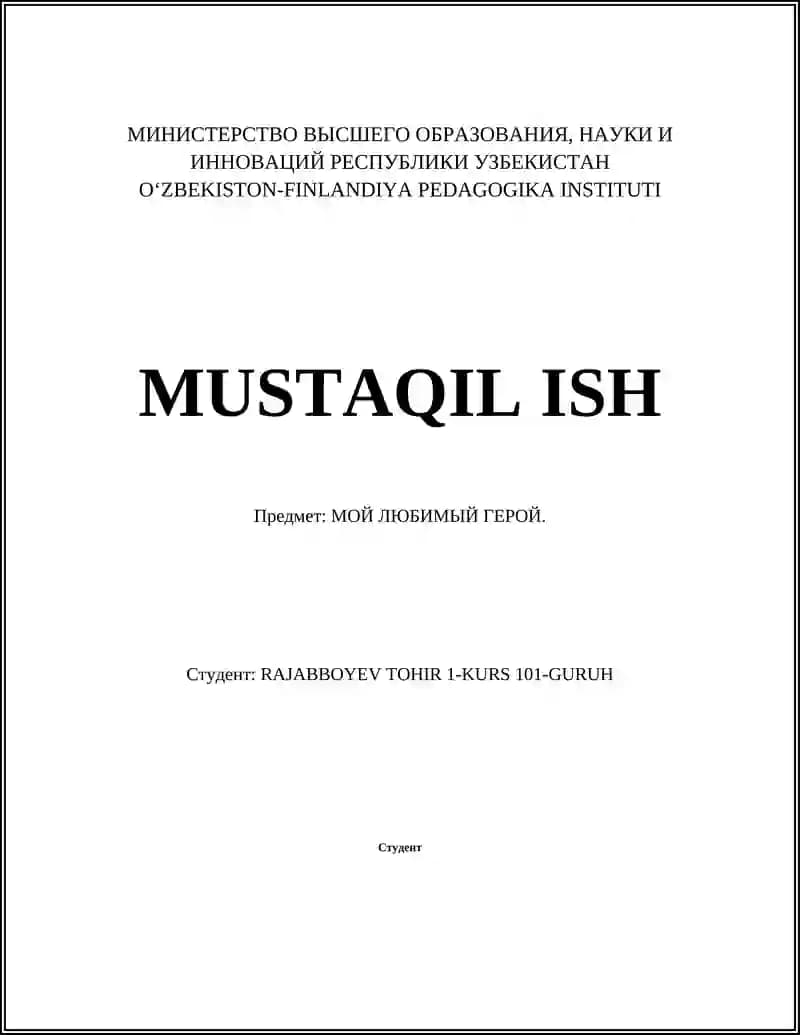 МИНИСТЕРСТВО ВЫСШЕГО ОБРАЗОВАНИЯ, НАУКИ И ИННОВАЦИЙ РЕСПУБЛИКИ УЗБЕКИСТАН
O'ZBEKISTON-FINLANDIYA PEDAGOGIKA INSTITUTI

MUSTAQIL ISH

Предмет: МОЙ ЛЮБИМЫЙ ГЕРОЙ.

Студент: RAJABBOYEV TOHIR 1-KURS 101-GURUH

Студент